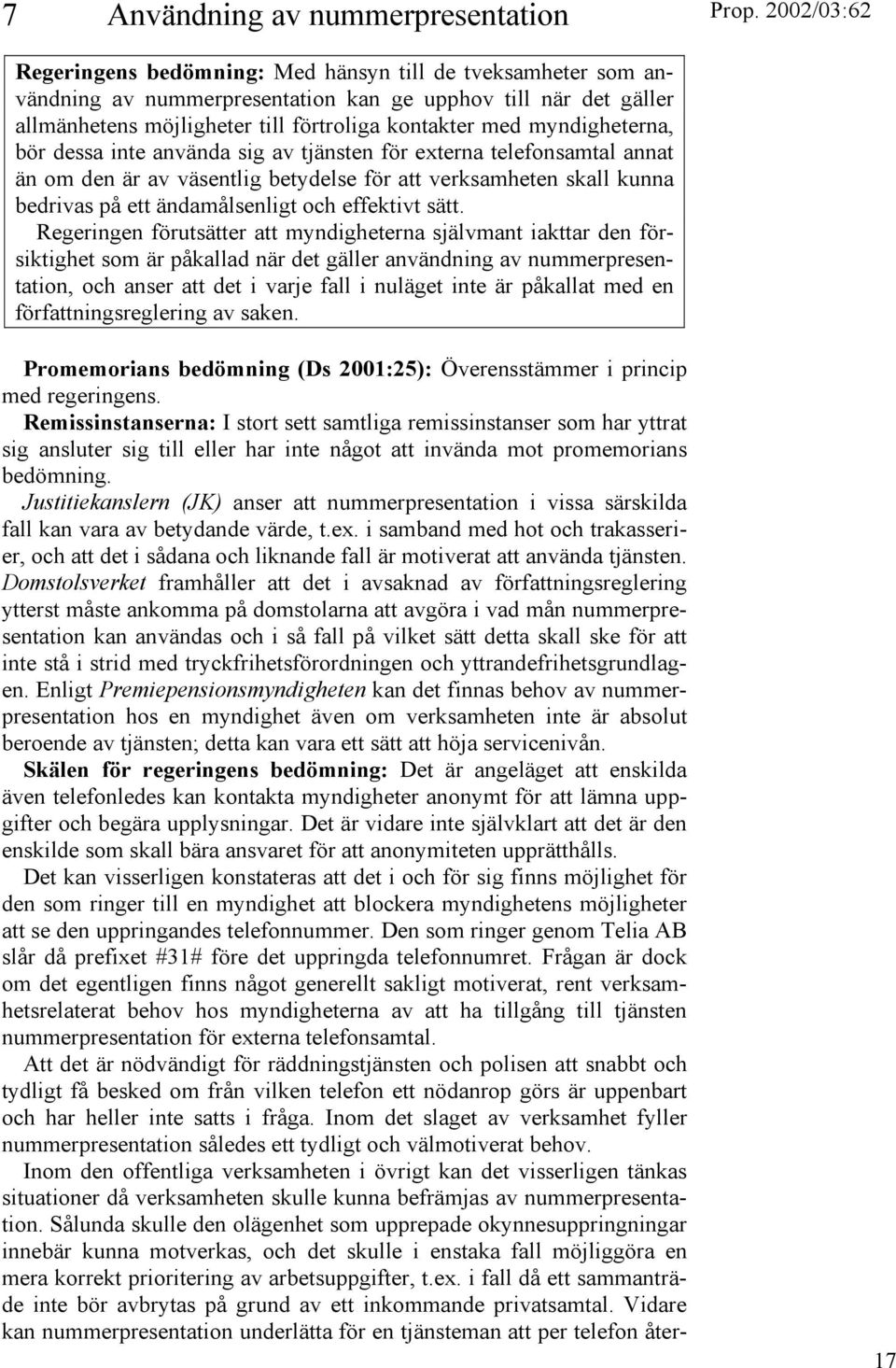 7 Användning av nummerpresentation

Prop. 2002/03:62

Regeringens bedömning: Med hänsyn till de tveksamheter som användning av nummerpresentation kan ge upphov till när det gäller allmänhetens möjligheter till förtroliga kontakter med myndigheterna, bör dessa inte använda sig av tjänsten för externa telefonsamtal annat än om den är av väsentlig betydelse för att verksamheten skall kunna bedrivas på ett ändamålsenligt och effektivt sätt.

Regeringen förutsätter att myndigheterna självmant iakttar den försiktighet som är påkallad när det gäller användning av nummerpresentation, och anser att det i varje fall i nuläget inte är påkallat med en författningsreglering av saken.

Promemorians bedömning (Ds 2001:25): Överensstämmer i princip med regeringens.

Remissinstanserna: I stort sett samtliga remissinstanser som har yttrat sig ansluter sig till eller har inte något att invända mot promemorians bedömning.

Justitiekanslern (JK) anser att nummerpresentation i vissa särskilda fall kan vara av betydande värde, t.ex. i samband med hot och trakasserier, och att det i sådana och liknande fall är motiverat att använda tjänsten. Domstolsverket framhåller att det i avsaknad av författningsreglering ytterst måste ankomma på domstolarna att avgöra i vad mån nummerpresentation kan användas och i så fall på vilket sätt detta skall ske för att inte stå i strid med tryckfrihetsförordningen och yttrandefrihetsgrundlagen. Enligt Premiepensionsmyndigheten kan det finnas behov av nummerpresentation hos en myndighet även om verksamheten inte är absolut beroende av tjänsten; detta kan vara ett sätt att höja servicenivån.

Skälen för regeringens bedömning: Det är angeläget att enskilda även telefonledes kan kontakta myndigheter anonymt för att lämna uppgifter och begära upplysningar. Det är vidare inte självklart att det är den enskilde som skall bära ansvaret för att anonymiteten upprätthålls.

Det kan visserligen konstateras att det i och för sig finns möjlighet för den som ringer till en myndighet att blockera myndighetens möjligheter att se den uppringandes telefonnummer. Den som ringer genom Telia AB slår då prefixet #31# före det uppringda telefonnumret. Frågan är dock om det egentligen finns något generellt sakligt motiverat, rent verksamhetsrelaterat behov hos myndigheterna av att ha tillgång till tjänsten nummerpresentation för externa telefonsamtal.

Att det är nödvändigt för räddningstjänsten och polisen att snabbt och tydligt få besked om från vilken telefon ett nödanrop görs är uppenbart och har heller inte satts i fråga. Inom det slaget av verksamhet fyller nummerpresentation således ett tydligt och välmotiverat behov.

Inom den offentliga verksamheten i övrigt kan det visserligen tänkas situationer då verksamheten skulle kunna befrämjas av nummerpresentation. Sålunda skulle den olägenhet som upprepade okynnesuppringningar innebär kunna motverkas, och det skulle i enstaka fall möjliggöra en mera korrekt prioritering av arbetsuppgifter, t.ex. i fall då ett sammanträde inte bör avbrytas på grund av ett inkommande privatsamtal. Vidare kan nummerpresentation underlätta för en tjänsteman att per telefon åter-

17